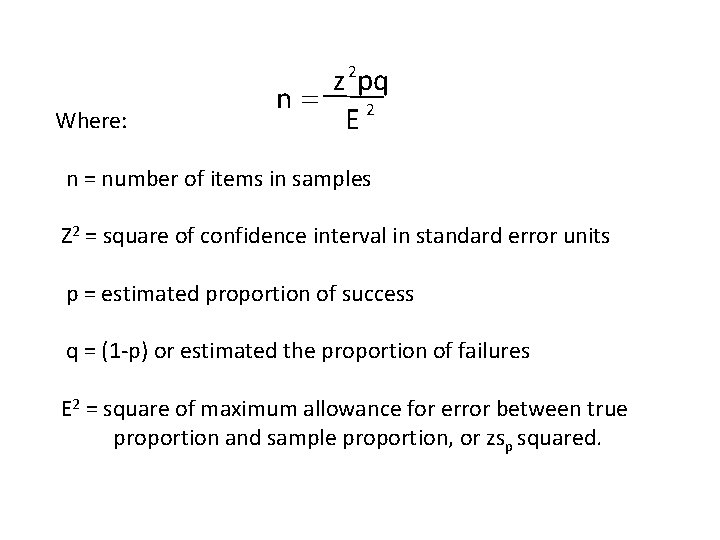 $n = \frac{z^2pq}{E^2}$

Where:

n = number of items in samples

$Z^2$ = square of confidence interval in standard error units

p = estimated proportion of success

q = (1-p) or estimated the proportion of failures

$E^2$ = square of maximum allowance for error between true proportion and sample proportion, or $zs_p$ squared.